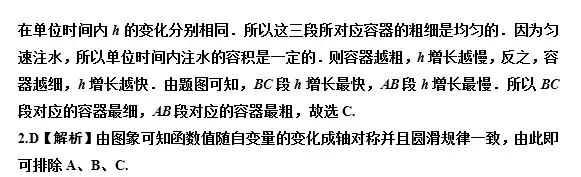 在单位时间内 $h$ 的变化分别相同．所以这三段所对应容器的粗细是均匀的．因为匀速注水，所以单位时间内注水的容积是一定的．则容器越粗，$h$ 增长越慢，反之，容器越细，$h$ 增长越快．由题图可知，$BC$ 段 $h$ 增长最快，$AB$ 段 $h$ 增长最慢．所以 $BC$ 段对应的容器最细，$AB$ 段对应的容器最粗，故选 C.
2.D【解析】由图象可知函数值随自变量的变化成轴对称并且圆滑规律一致，由此即可排除 A、B、C.